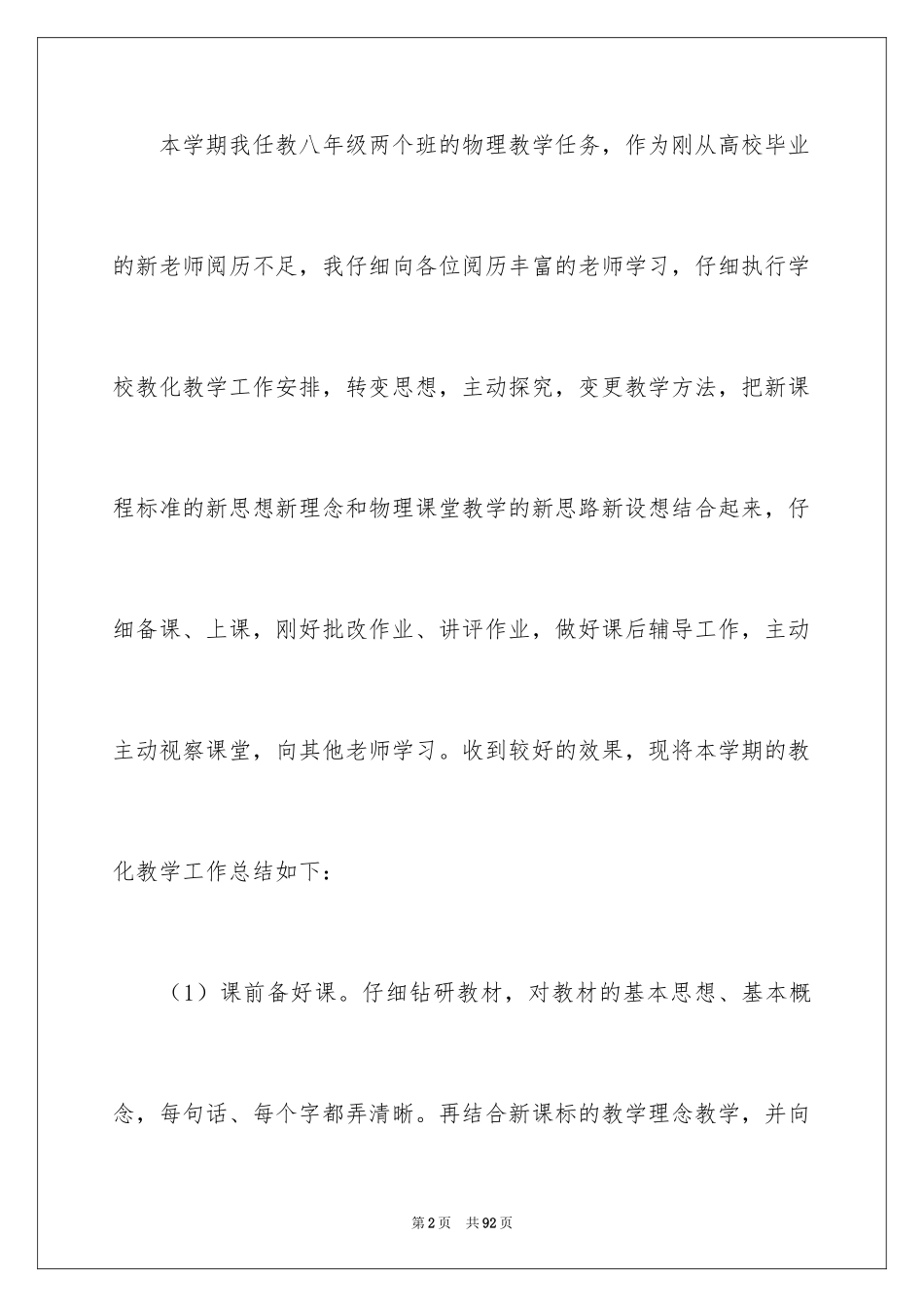 本学期我任教八年级两个班的物理教学任务，作为刚从高校毕业的新老师阅历不足，我仔细向各位阅历丰富的老师学习，仔细执行学校教化教学工作安排，转变思想，主动探究，变更教学方法，把新课程标准的新思想新理念和物理课堂教学的新思路新设想结合起来，仔细备课、上课，刚好批改作业、讲评作业，做好课后辅导工作，主动主动视察课堂，向其他老师学习。收到较好的效果，现将本学期的教化教学工作总结如下：

（1）课前备好课。仔细钻研教材，对教材的基本思想、基本概念，每句话、每个字都弄清晰。再结合新课标的教学理念教学，并向

第2页　共92页